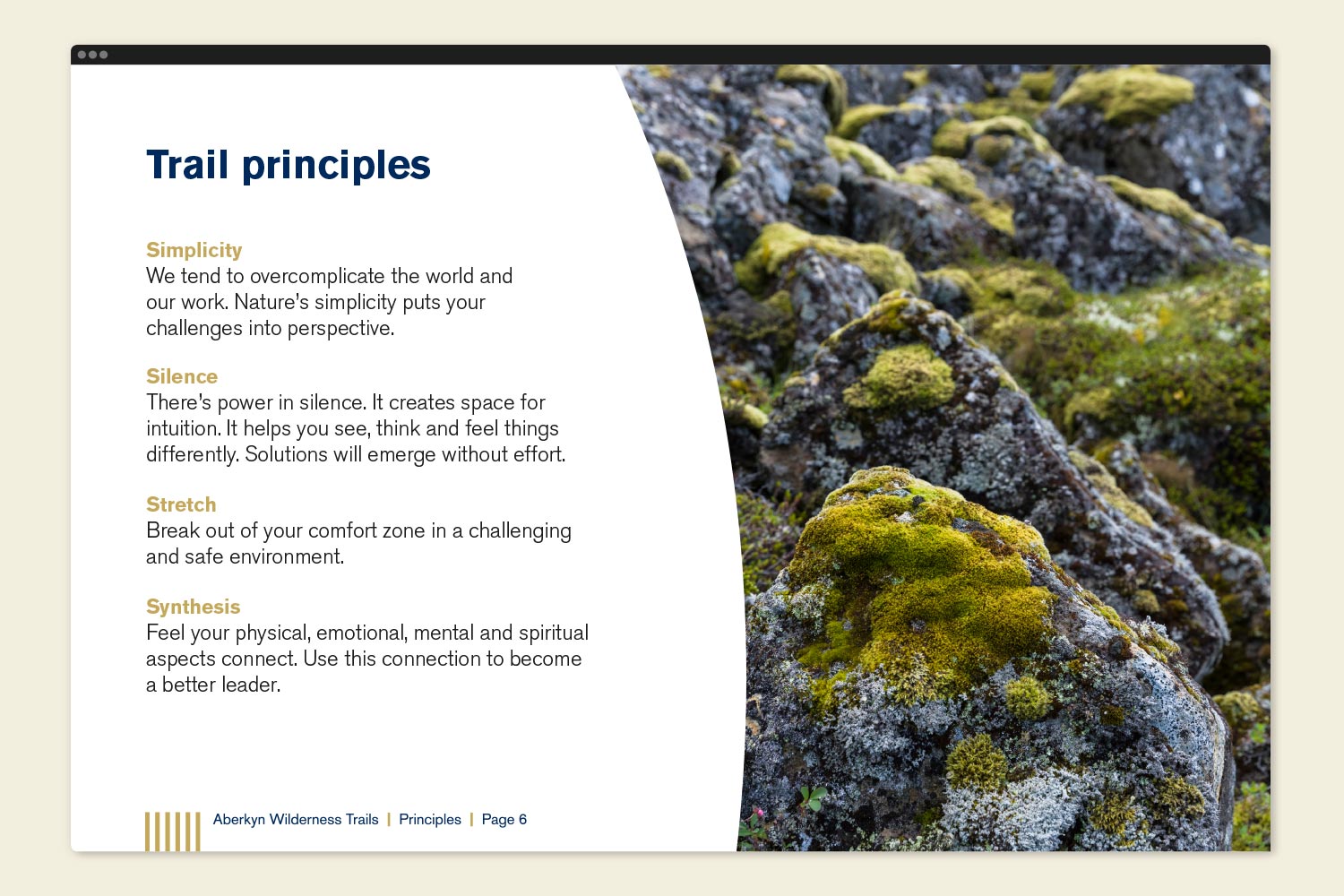 Trail principles

Simplicity
We tend to overcomplicate the world and our work. Nature's simplicity puts your challenges into perspective.

Silence
There's power in silence. It creates space for intuition. It helps you see, think and feel things differently. Solutions will emerge without effort.

Stretch
Break out of your comfort zone in a challenging and safe environment.

Synthesis
Feel your physical, emotional, mental and spiritual aspects connect. Use this connection to become a better leader.

Aberkyn Wilderness Trails | Principles | Page 6